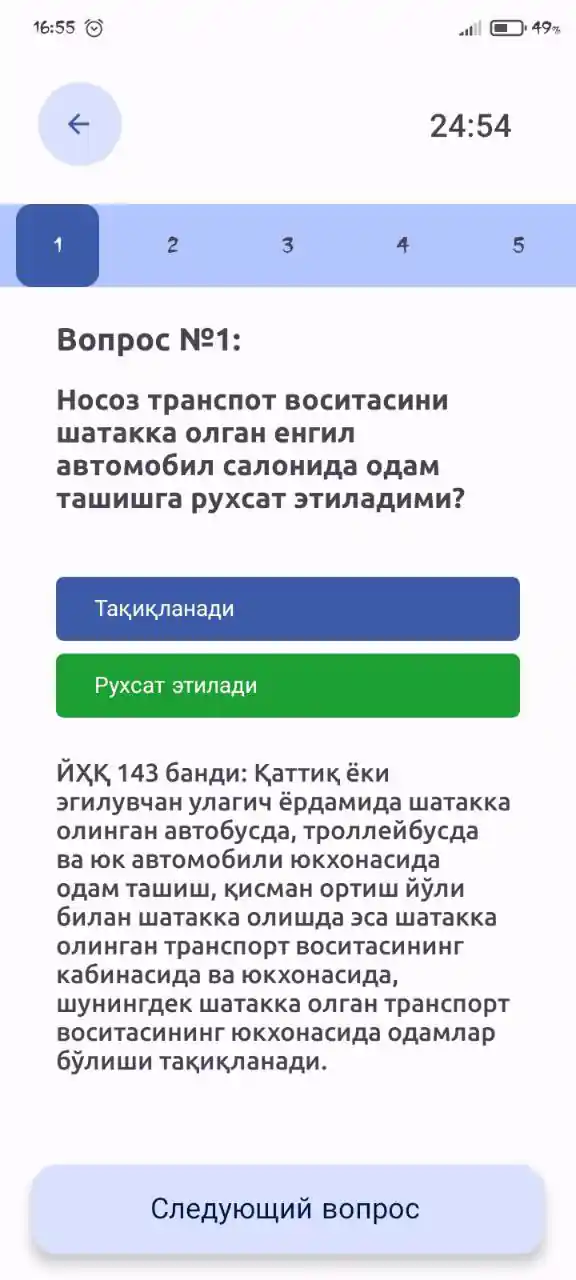 16:55

49%

24:54

1 2 3 4 5

Вопрос №1:

Носоз транспот воситасини шатакка олган енгил автомобил салонида одам ташишга рухсат этиладими?

Тақиқланади

Рухсат этилади

ЙҲҚ 143 банди: Қаттиқ ёки эгилувчан улагич ёрдамида шатакка олинган автобусда, троллейбусда ва юк автомобили юкхонасида одам ташиш, қисман ортиш йўли билан шатакка олишда эса шатакка олинган транспорт воситасининг кабинасида ва юкхонасида, шунингдек шатакка олган транспорт воситасининг юкхонасида одамлар бўлиши тақиқланади.

Следующий вопрос